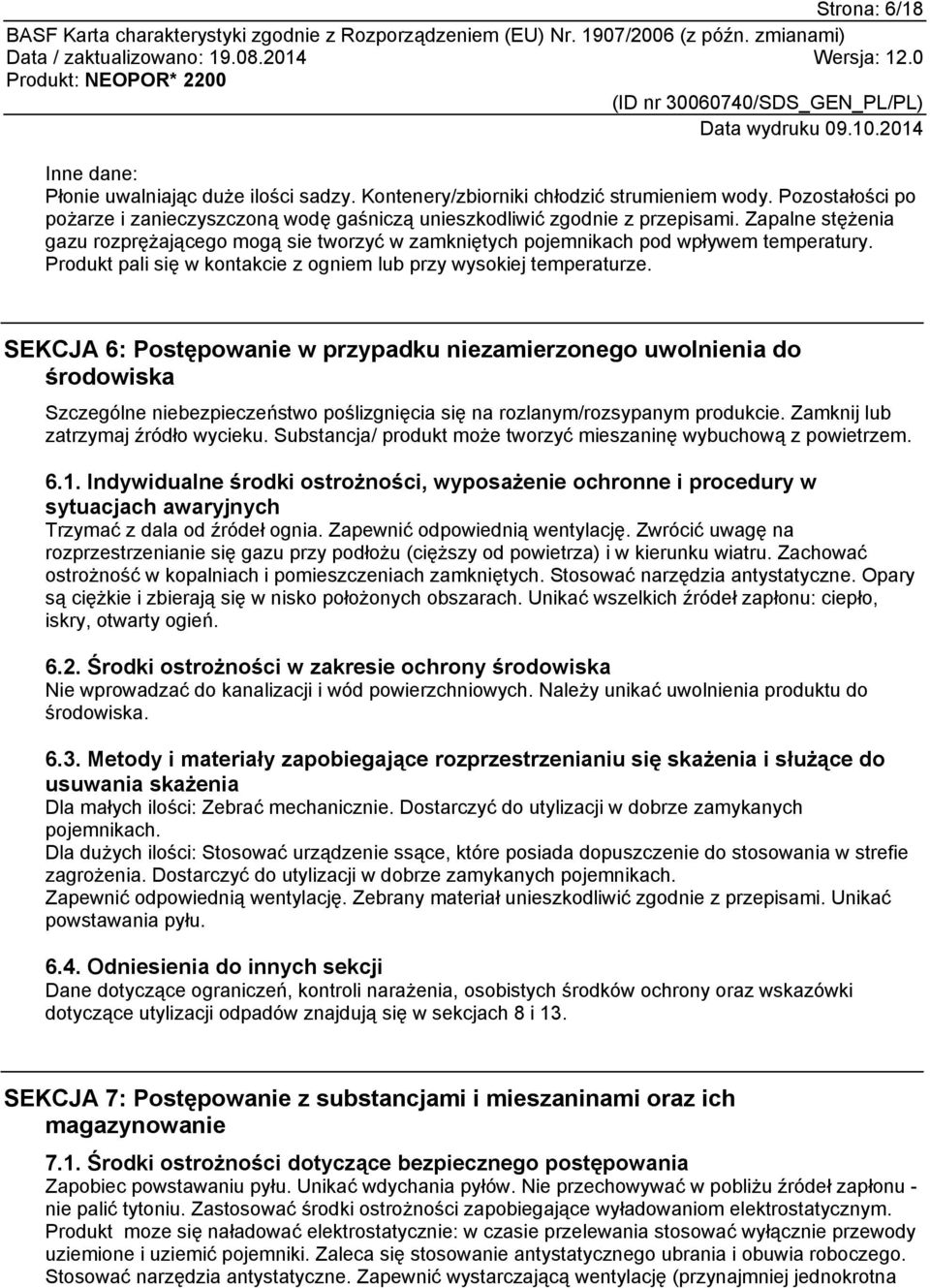 Strona: 6/18
BASF Karta charakterystyki zgodnie z Rozporządzeniem (EU) Nr. 1907/2006 (z późn. zmianami)
Data / zaktualizowano: 19.08.2014 Wersja: 12.0
Produkt: NEOPOR* 2200
(ID nr 30060740/SDS_GEN_PL/PL)
Data wydruku 09.10.2014

Inne dane:
Płonie uwalniając duże ilości sadzy. Kontenery/zbiorniki chłodzić strumieniem wody. Pozostałości po pożarze i zanieczyszczoną wodę gaśniczą unieszkodliwić zgodnie z przepisami. Zapalne stężenia gazu rozprężającego mogą sie tworzyć w zamkniętych pojemnikach pod wpływem temperatury. Produkt pali się w kontakcie z ogniem lub przy wysokiej temperaturze.

SEKCJA 6: Postępowanie w przypadku niezamierzonego uwolnienia do środowiska

Szczególne niebezpieczeństwo poślizgnięcia się na rozlanym/rozsypanym produkcie. Zamknij lub zatrzymaj źródło wycieku. Substancja/ produkt może tworzyć mieszaninę wybuchową z powietrzem.

6.1. Indywidualne środki ostrożności, wyposażenie ochronne i procedury w sytuacjach awaryjnych
Trzymać z dala od źródeł ognia. Zapewnić odpowiednią wentylację. Zwrócić uwagę na rozprzestrzenianie się gazu przy podłożu (cięższy od powietrza) i w kierunku wiatru. Zachować ostrożność w kopalniach i pomieszczeniach zamkniętych. Stosować narzędzia antystatyczne. Opary są ciężkie i zbierają się w nisko położonych obszarach. Unikać wszelkich źródeł zapłonu: ciepło, iskry, otwarty ogień.

6.2. Środki ostrożności w zakresie ochrony środowiska
Nie wprowadzać do kanalizacji i wód powierzchniowych. Należy unikać uwolnienia produktu do środowiska.

6.3. Metody i materiały zapobiegające rozprzestrzenianiu się skażenia i służące do usuwania skażenia
Dla małych ilości: Zebrać mechanicznie. Dostarczyć do utylizacji w dobrze zamykanych pojemnikach.
Dla dużych ilości: Stosować urządzenie ssące, które posiada dopuszczenie do stosowania w strefie zagrożenia. Dostarczyć do utylizacji w dobrze zamykanych pojemnikach.
Zapewnić odpowiednią wentylację. Zebrany materiał unieszkodliwić zgodnie z przepisami. Unikać powstawania pyłu.

6.4. Odniesienia do innych sekcji
Dane dotyczące ograniczeń, kontroli narażenia, osobistych środków ochrony oraz wskazówki dotyczące utylizacji odpadów znajdują się w sekcjach 8 i 13.

SEKCJA 7: Postępowanie z substancjami i mieszaninami oraz ich magazynowanie

7.1. Środki ostrożności dotyczące bezpiecznego postępowania
Zapobiec powstawaniu pyłu. Unikać wdychania pyłów. Nie przechowywać w pobliżu źródeł zapłonu - nie palić tytoniu. Zastosować środki ostrożności zapobiegające wyładowaniom elektrostatycznym. Produkt moze się naładować elektrostatycznie: w czasie przelewania stosować wyłącznie przewody uziemione i uziemić pojemniki. Zaleca się stosowanie antystatycznego ubrania i obuwia roboczego. Stosować narzędzia antystatyczne. Zapewnić wystarczającą wentylację (przynajmniej jednokrotna